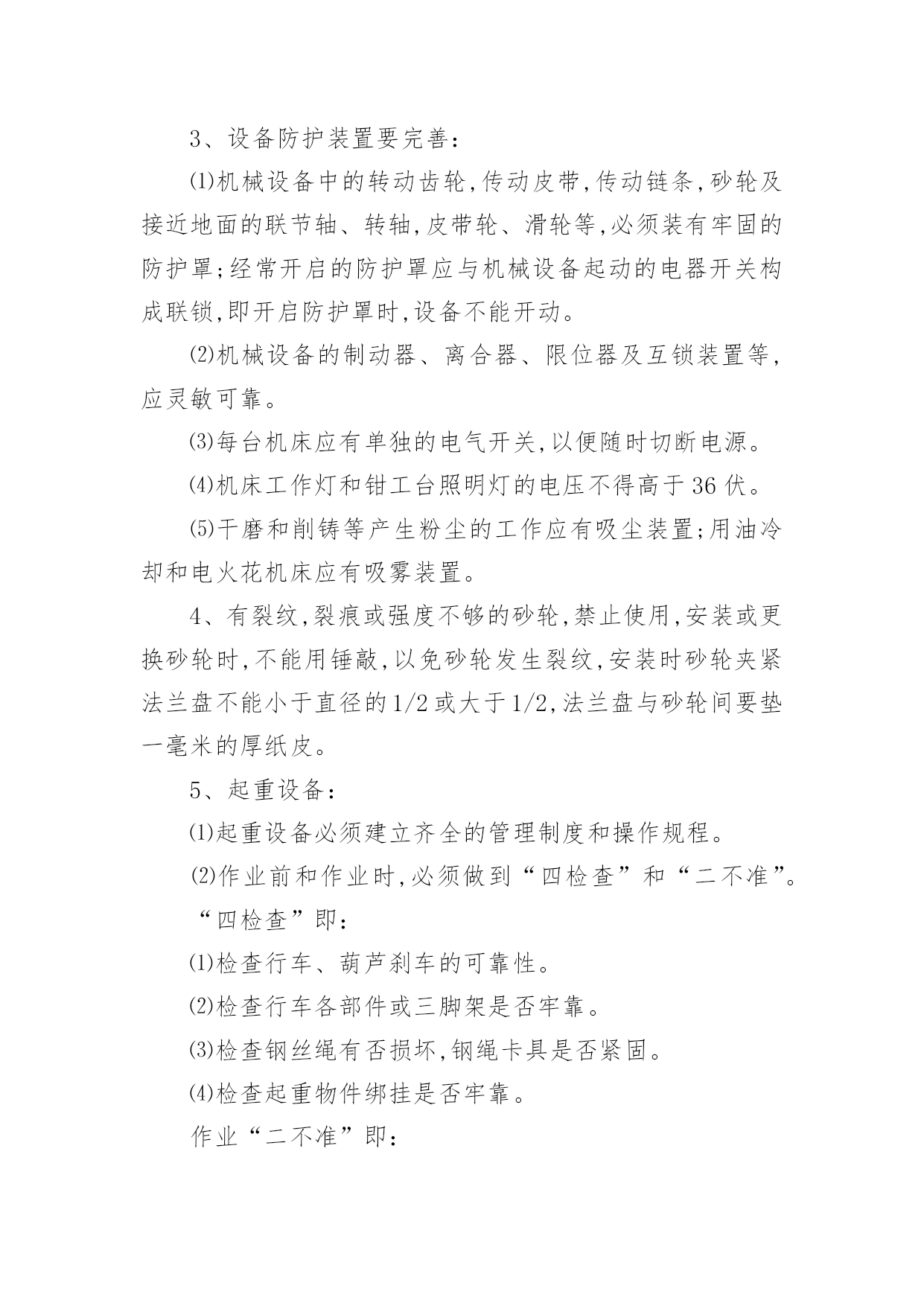 3、设备防护装置要完善：

⑴机械设备中的转动齿轮,传动皮带,传动链条,砂轮及接近地面的联节轴、转轴,皮带轮、滑轮等,必须装有牢固的防护罩;经常开启的防护罩应与机械设备起动的电器开关构成联锁,即开启防护罩时,设备不能开动。

⑵机械设备的制动器、离合器、限位器及互锁装置等,应灵敏可靠。

⑶每台机床应有单独的电气开关,以便随时切断电源。

⑷机床工作灯和钳工台照明灯的电压不得高于 36 伏。

⑸干磨和削铸等产生粉尘的工作应有吸尘装置;用油冷却和电火花机床应有吸雾装置。

4、有裂纹,裂痕或强度不够的砂轮,禁止使用,安装或更换砂轮时,不能用锤敲,以免砂轮发生裂纹,安装时砂轮夹紧法兰盘不能小于直径的1/2或大于1/2,法兰盘与砂轮间要垫一毫米的厚纸皮。

5、起重设备：

⑴起重设备必须建立齐全的管理制度和操作规程。

⑵作业前和作业时,必须做到“四检查”和“二不准”。

“四检查”即：

⑴检查行车、葫芦刹车的可靠性。

⑵检查行车各部件或三脚架是否牢靠。

⑶检查钢丝绳有否损坏,钢绳卡具是否紧固。

⑷检查起重物件绑挂是否牢靠。

作业“二不准”即：